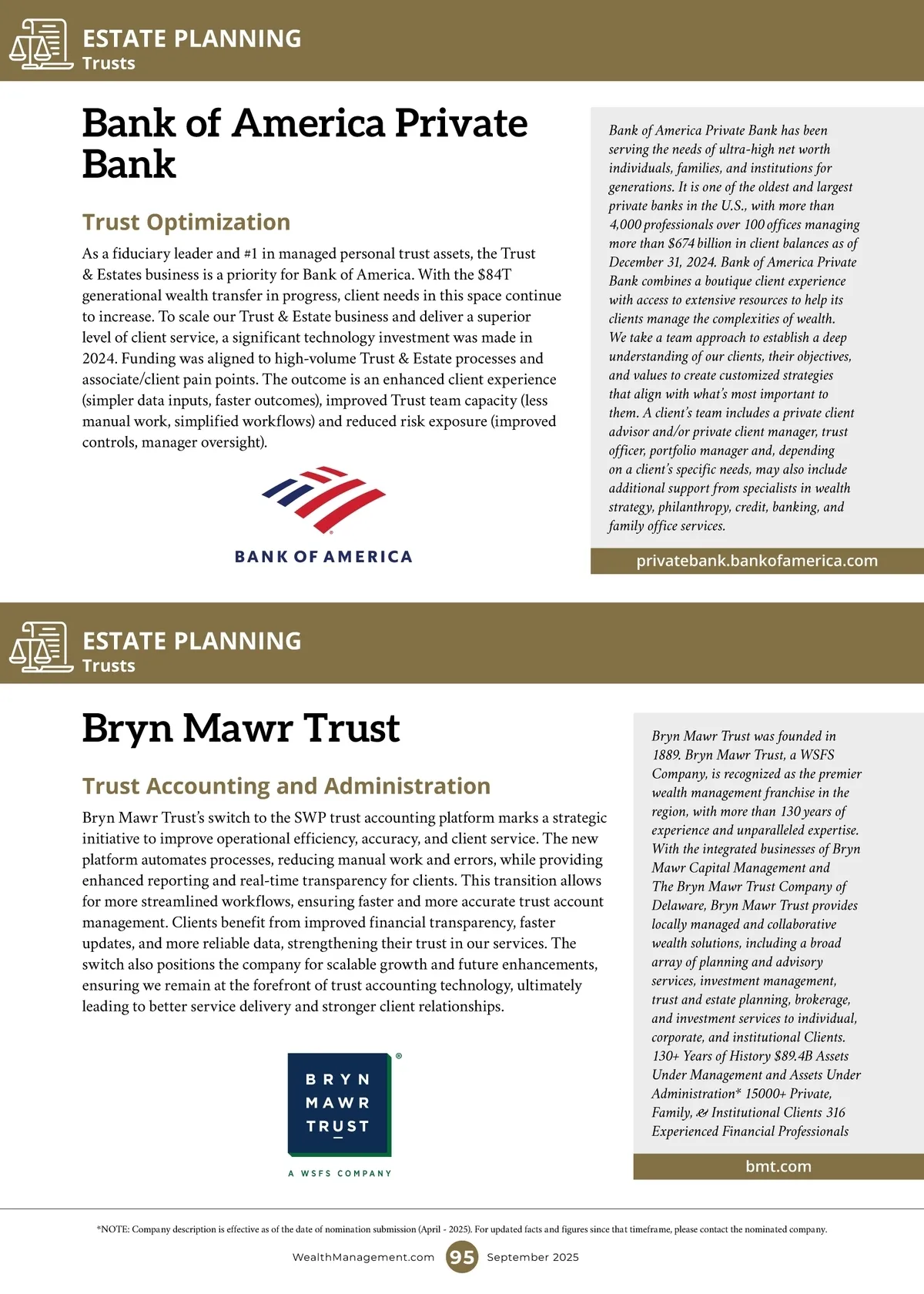 ESTATE PLANNING
Trusts

Bank of America Private Bank

Trust Optimization

As a fiduciary leader and #1 in managed personal trust assets, the Trust & Estates business is a priority for Bank of America. With the $84T generational wealth transfer in progress, client needs in this space continue to increase. To scale our Trust & Estate business and deliver a superior level of client service, a significant technology investment was made in 2024. Funding was aligned to high-volume Trust & Estate processes and associate/client pain points. The outcome is an enhanced client experience (simpler data inputs, faster outcomes), improved Trust team capacity (less manual work, simplified workflows) and reduced risk exposure (improved controls, manager oversight).

BANK OF AMERICA

Bank of America Private Bank has been serving the needs of ultra-high net worth individuals, families, and institutions for generations. It is one of the oldest and largest private banks in the U.S., with more than 4,000 professionals over 100 offices managing more than $674 billion in client balances as of December 31, 2024. Bank of America Private Bank combines a boutique client experience with access to extensive resources to help its clients manage the complexities of wealth. We take a team approach to establish a deep understanding of our clients, their objectives, and values to create customized strategies that align with what's most important to them. A client's team includes a private client advisor and/or private client manager, trust officer, portfolio manager and, depending on a client's specific needs, may also include additional support from specialists in wealth strategy, philanthropy, credit, banking, and family office services.

privatebank.bankofamerica.com

ESTATE PLANNING
Trusts

Bryn Mawr Trust

Trust Accounting and Administration

Bryn Mawr Trust's switch to the SWP trust accounting platform marks a strategic initiative to improve operational efficiency, accuracy, and client service. The new platform automates processes, reducing manual work and errors, while providing enhanced reporting and real-time transparency for clients. This transition allows for more streamlined workflows, ensuring faster and more accurate trust account management. Clients benefit from improved financial transparency, faster updates, and more reliable data, strengthening their trust in our services. The switch also positions the company for scalable growth and future enhancements, ensuring we remain at the forefront of trust accounting technology, ultimately leading to better service delivery and stronger client relationships.

BRYN MAWR TRUST
A WSFS COMPANY

Bryn Mawr Trust was founded in 1889. Bryn Mawr Trust, a WSFS Company, is recognized as the premier wealth management franchise in the region, with more than 130 years of experience and unparalleled expertise. With the integrated businesses of Bryn Mawr Capital Management and The Bryn Mawr Trust Company of Delaware, Bryn Mawr Trust provides locally managed and collaborative wealth solutions, including a broad array of planning and advisory services, investment management, trust and estate planning, brokerage, and investment services to individual, corporate, and institutional Clients. 130+ Years of History $89.4B Assets Under Management and Assets Under Administration* 15000+ Private, Family, & Institutional Clients 316 Experienced Financial Professionals

bmt.com

*NOTE: Company description is effective as of the date of nomination submission (April - 2025). For updated facts and figures since that timeframe, please contact the nominated company.

WealthManagement.com 95 September 2025